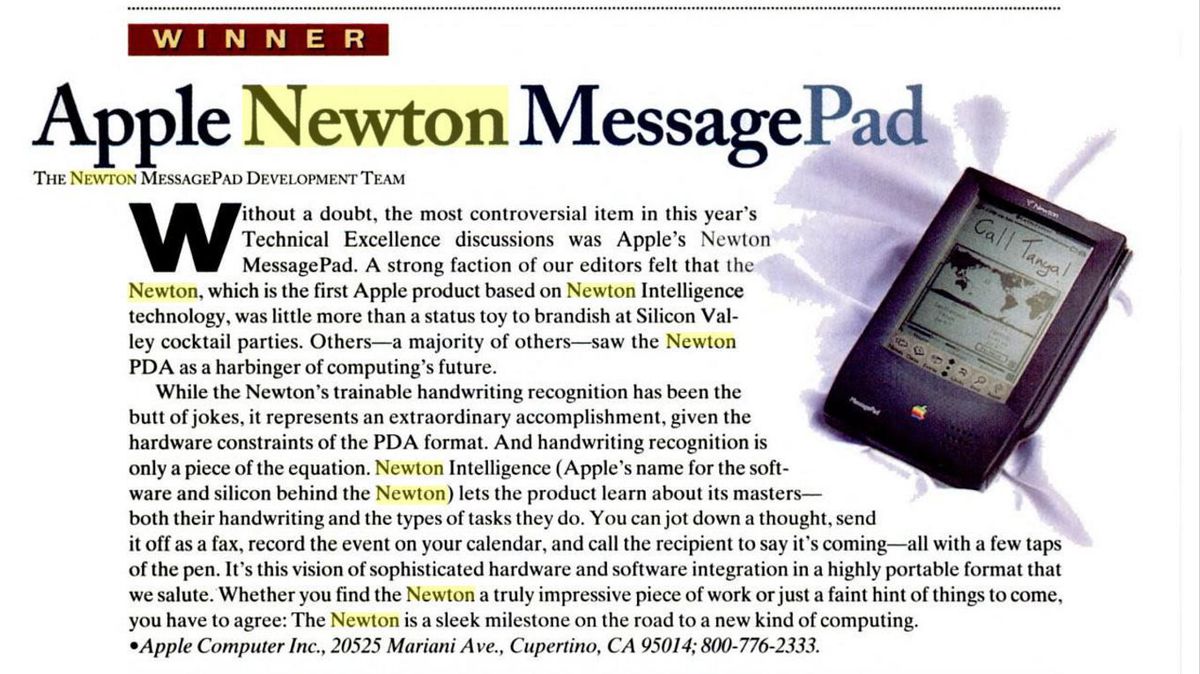 WINNER

Apple Newton MessagePad

THE NEWTON MESSAGEPAD DEVELOPMENT TEAM

Without a doubt, the most controversial item in this year's Technical Excellence discussions was Apple's Newton MessagePad. A strong faction of our editors felt that the Newton, which is the first Apple product based on Newton Intelligence technology, was little more than a status toy to brandish at Silicon Valley cocktail parties. Others—a majority of others—saw the Newton PDA as a harbinger of computing's future.

While the Newton's trainable handwriting recognition has been the butt of jokes, it represents an extraordinary accomplishment, given the hardware constraints of the PDA format. And handwriting recognition is only a piece of the equation. Newton Intelligence (Apple's name for the software and silicon behind the Newton) lets the product learn about its masters—both their handwriting and the types of tasks they do. You can jot down a thought, send it off as a fax, record the event on your calendar, and call the recipient to say it's coming—all with a few taps of the pen. It's this vision of sophisticated hardware and software integration in a highly portable format that we salute. Whether you find the Newton a truly impressive piece of work or just a faint hint of things to come, you have to agree: The Newton is a sleek milestone on the road to a new kind of computing.
•Apple Computer Inc., 20525 Mariani Ave., Cupertino, CA 95014; 800-776-2333.

Newton

Call Tanya!

MessagePad